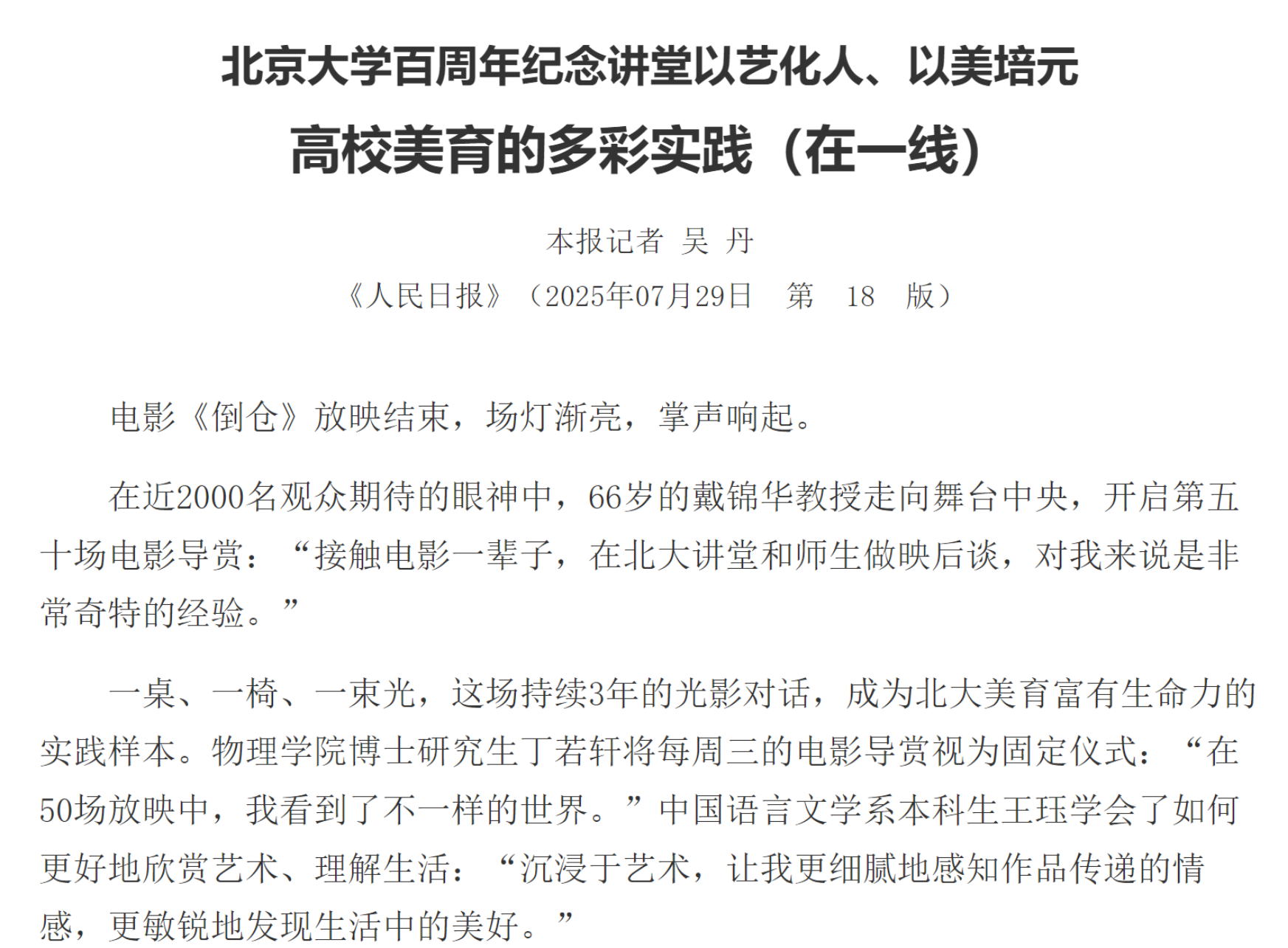 北京大学百周年纪念讲堂以艺化人、以美培元

高校美育的多彩实践（在一线）

本报记者 吴 丹

《人民日报》（2025年07月29日 第 18 版）

电影《倒仓》放映结束，场灯渐亮，掌声响起。

在近2000名观众期待的眼神中，66岁的戴锦华教授走向舞台中央，开启第五十场电影导赏：“接触电影一辈子，在北大讲堂和师生做映后谈，对我来说是非常奇特的经验。”

一桌、一椅、一束光，这场持续3年的光影对话，成为北大美育富有生命力的实践样本。物理学院博士研究生丁若轩将每周三的电影导赏视为固定仪式：“在50场放映中，我看到了不一样的世界。”中国语言文学系本科生王珏学会了如何更好地欣赏艺术、理解生活：“沉浸于艺术，让我更细腻地感知作品传递的情感，更敏锐地发现生活中的美好。”